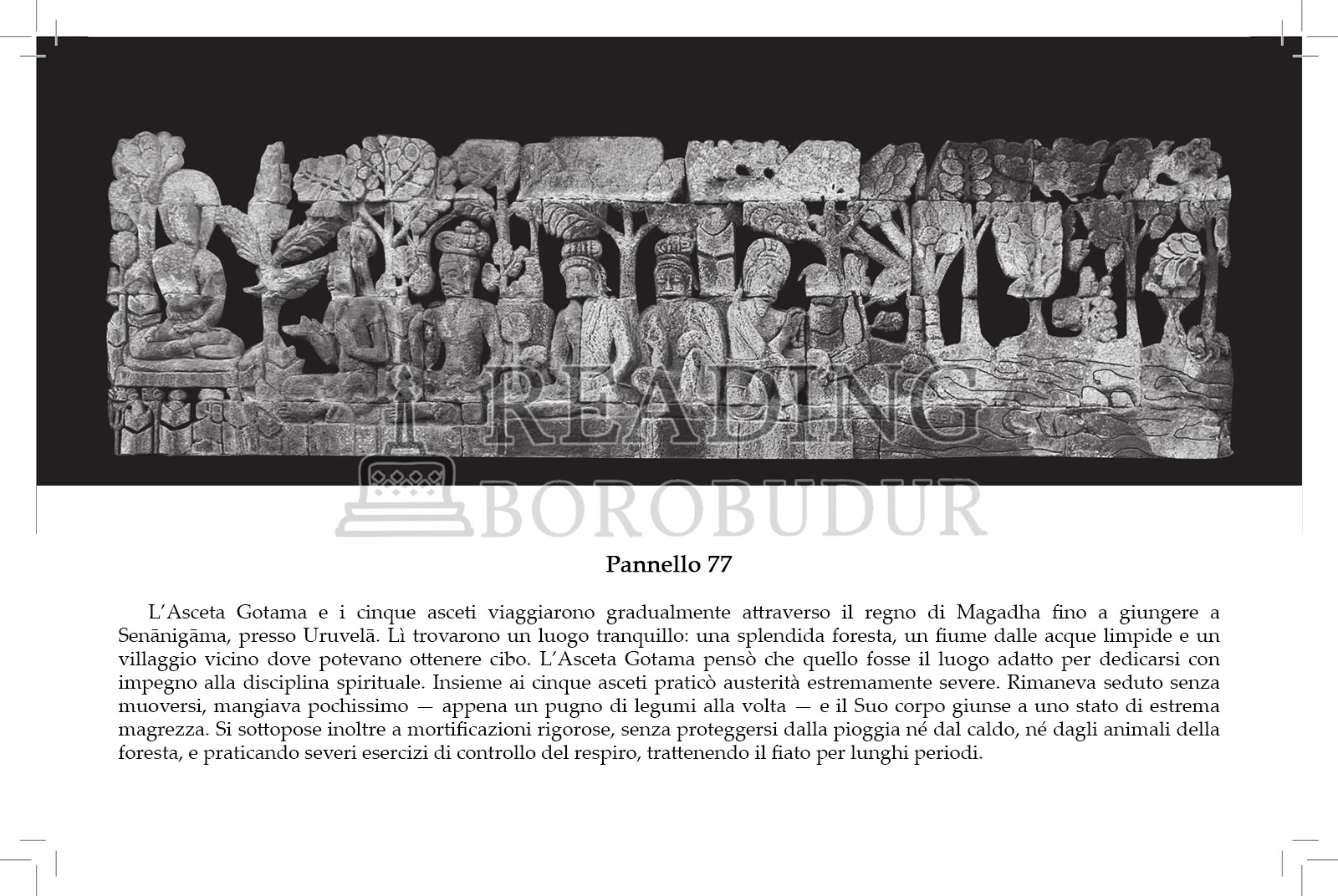 Pannello 77

L'Asceta Gotama e i cinque asceti viaggiarono gradualmente attraverso il regno di Magadha fino a giungere a Senānigāma, presso Uruvelā. Lì trovarono un luogo tranquillo: una splendida foresta, un fiume dalle acque limpide e un villaggio vicino dove potevano ottenere cibo. L'Asceta Gotama pensò che quello fosse il luogo adatto per dedicarsi con impegno alla disciplina spirituale. Insieme ai cinque asceti praticò austerità estremamente severe. Rimaneva seduto senza muoversi, mangiava pochissimo — appena un pugno di legumi alla volta — e il Suo corpo giunse a uno stato di estrema magrezza. Si sottopose inoltre a mortificazioni rigorose, senza proteggersi dalla pioggia né dal caldo, né dagli animali della foresta, e praticando severi esercizi di controllo del respiro, trattenendo il fiato per lunghi periodi.

READING BOROBUDUR